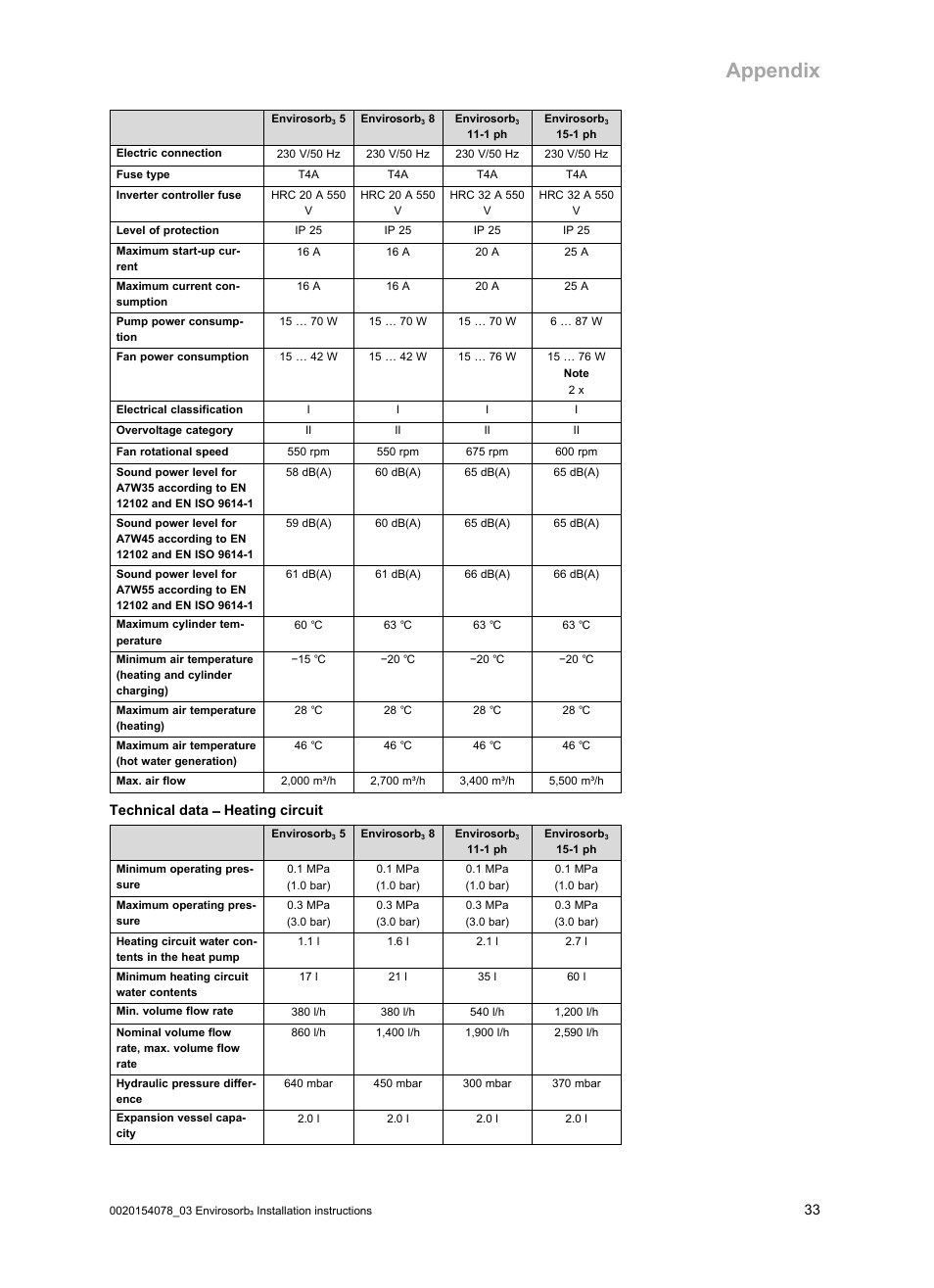 Appendix

| | Envirosorb$_3$ 5 | Envirosorb$_3$ 8 | Envirosorb$_3$ 11-1 ph | Envirosorb$_3$ 15-1 ph |
|---|---|---|---|---|
| Electric connection | 230 V/50 Hz | 230 V/50 Hz | 230 V/50 Hz | 230 V/50 Hz |
| Fuse type | T4A | T4A | T4A | T4A |
| Inverter controller fuse | HRC 20 A 550 V | HRC 20 A 550 V | HRC 32 A 550 V | HRC 32 A 550 V |
| Level of protection | IP 25 | IP 25 | IP 25 | IP 25 |
| Maximum start-up current | 16 A | 16 A | 20 A | 25 A |
| Maximum current consumption | 16 A | 16 A | 20 A | 25 A |
| Pump power consumption | 15 … 70 W | 15 … 70 W | 15 … 70 W | 6 … 87 W |
| Fan power consumption | 15 … 42 W | 15 … 42 W | 15 … 76 W | 15 … 76 W Note 2 x |
| Electrical classification | I | I | I | I |
| Overvoltage category | II | II | II | II |
| Fan rotational speed | 550 rpm | 550 rpm | 675 rpm | 600 rpm |
| Sound power level for A7W35 according to EN 12102 and EN ISO 9614-1 | 58 dB(A) | 60 dB(A) | 65 dB(A) | 65 dB(A) |
| Sound power level for A7W45 according to EN 12102 and EN ISO 9614-1 | 59 dB(A) | 60 dB(A) | 65 dB(A) | 65 dB(A) |
| Sound power level for A7W55 according to EN 12102 and EN ISO 9614-1 | 61 dB(A) | 61 dB(A) | 66 dB(A) | 66 dB(A) |
| Maximum cylinder temperature | 60 ℃ | 63 ℃ | 63 ℃ | 63 ℃ |
| Minimum air temperature (heating and cylinder charging) | −15 ℃ | −20 ℃ | −20 ℃ | −20 ℃ |
| Maximum air temperature (heating) | 28 ℃ | 28 ℃ | 28 ℃ | 28 ℃ |
| Maximum air temperature (hot water generation) | 46 ℃ | 46 ℃ | 46 ℃ | 46 ℃ |
| Max. air flow | 2,000 m³/h | 2,700 m³/h | 3,400 m³/h | 5,500 m³/h |

Technical data – Heating circuit

| | Envirosorb$_3$ 5 | Envirosorb$_3$ 8 | Envirosorb$_3$ 11-1 ph | Envirosorb$_3$ 15-1 ph |
|---|---|---|---|---|
| Minimum operating pressure | 0.1 MPa (1.0 bar) | 0.1 MPa (1.0 bar) | 0.1 MPa (1.0 bar) | 0.1 MPa (1.0 bar) |
| Maximum operating pressure | 0.3 MPa (3.0 bar) | 0.3 MPa (3.0 bar) | 0.3 MPa (3.0 bar) | 0.3 MPa (3.0 bar) |
| Heating circuit water contents in the heat pump | 1.1 l | 1.6 l | 2.1 l | 2.7 l |
| Minimum heating circuit water contents | 17 l | 21 l | 35 l | 60 l |
| Min. volume flow rate | 380 l/h | 380 l/h | 540 l/h | 1,200 l/h |
| Nominal volume flow rate, max. volume flow rate | 860 l/h | 1,400 l/h | 1,900 l/h | 2,590 l/h |
| Hydraulic pressure difference | 640 mbar | 450 mbar | 300 mbar | 370 mbar |
| Expansion vessel capacity | 2.0 l | 2.0 l | 2.0 l | 2.0 l |

0020154078_03 Envirosorb₃ Installation instructions 33